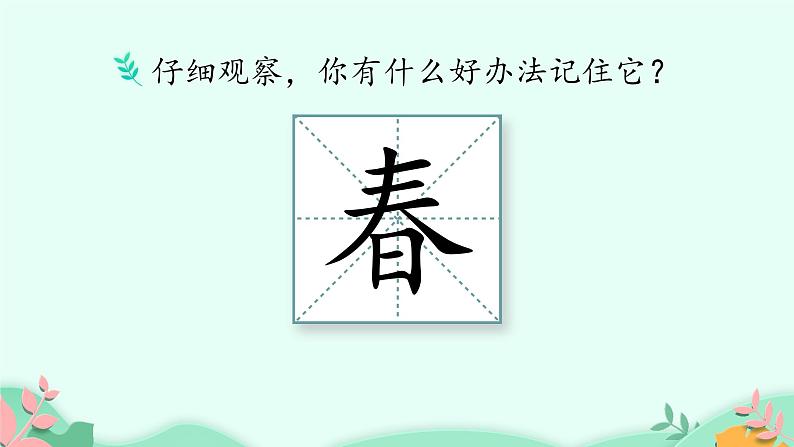 仔细观察，你有什么好办法记住它？

春